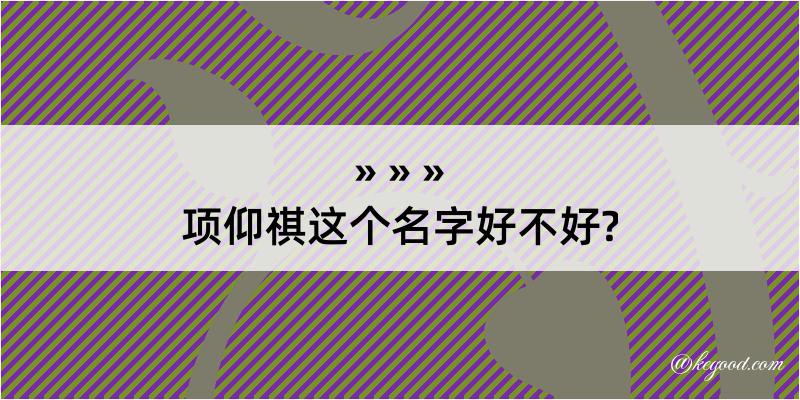 » » »
项仰祺这个名字好不好?

@kegood.com